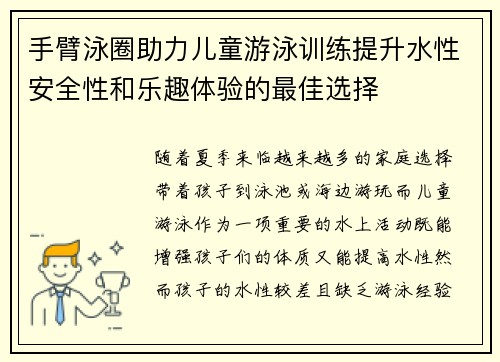 手臂泳圈助力儿童游泳训练提升水性安全性和乐趣体验的最佳选择

随着夏季来临越来越多的家庭选择带着孩子到泳池或海边游玩而儿童游泳作为一项重要的水上活动既能增强孩子们的体质又能提高水性然而孩子的水性较差且缺乏游泳经验